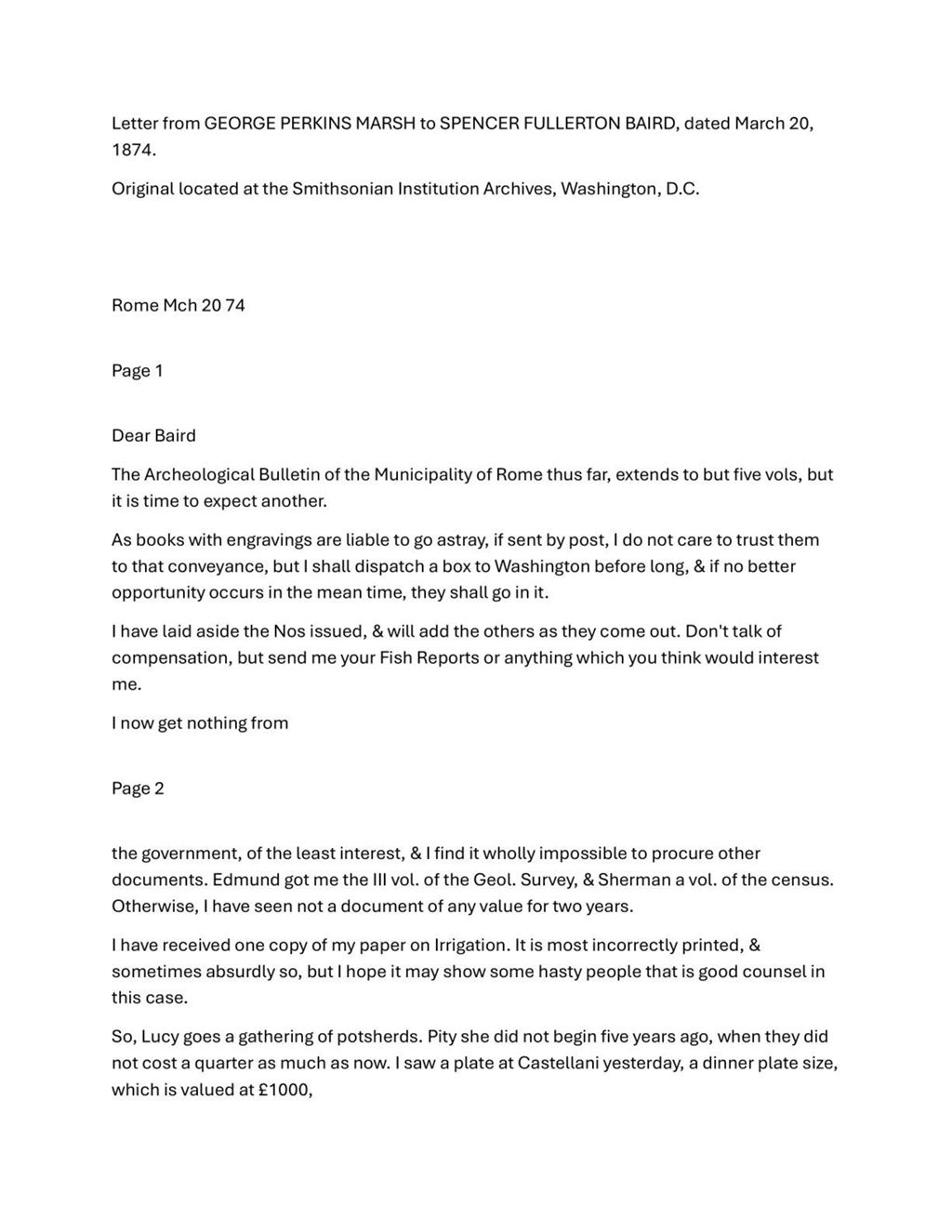 Letter from GEORGE PERKINS MARSH to SPENCER FULLERTON BAIRD, dated March 20, 1874.

Original located at the Smithsonian Institution Archives, Washington, D.C.

Rome Mch 20 74

Page 1

Dear Baird

The Archeological Bulletin of the Municipality of Rome thus far, extends to but five vols, but it is time to expect another.

As books with engravings are liable to go astray, if sent by post, I do not care to trust them to that conveyance, but I shall dispatch a box to Washington before long, & if no better opportunity occurs in the mean time, they shall go in it.

I have laid aside the Nos issued, & will add the others as they come out. Don't talk of compensation, but send me your Fish Reports or anything which you think would interest me.

I now get nothing from

Page 2

the government, of the least interest, & I find it wholly impossible to procure other documents. Edmund got me the III vol. of the Geol. Survey, & Sherman a vol. of the census. Otherwise, I have seen not a document of any value for two years.

I have received one copy of my paper on Irrigation. It is most incorrectly printed, & sometimes absurdly so, but I hope it may show some hasty people that is good counsel in this case.

So, Lucy goes a gathering of potsherds. Pity she did not begin five years ago, when they did not cost a quarter as much as now. I saw a plate at Castellani yesterday, a dinner plate size, which is valued at £1000,